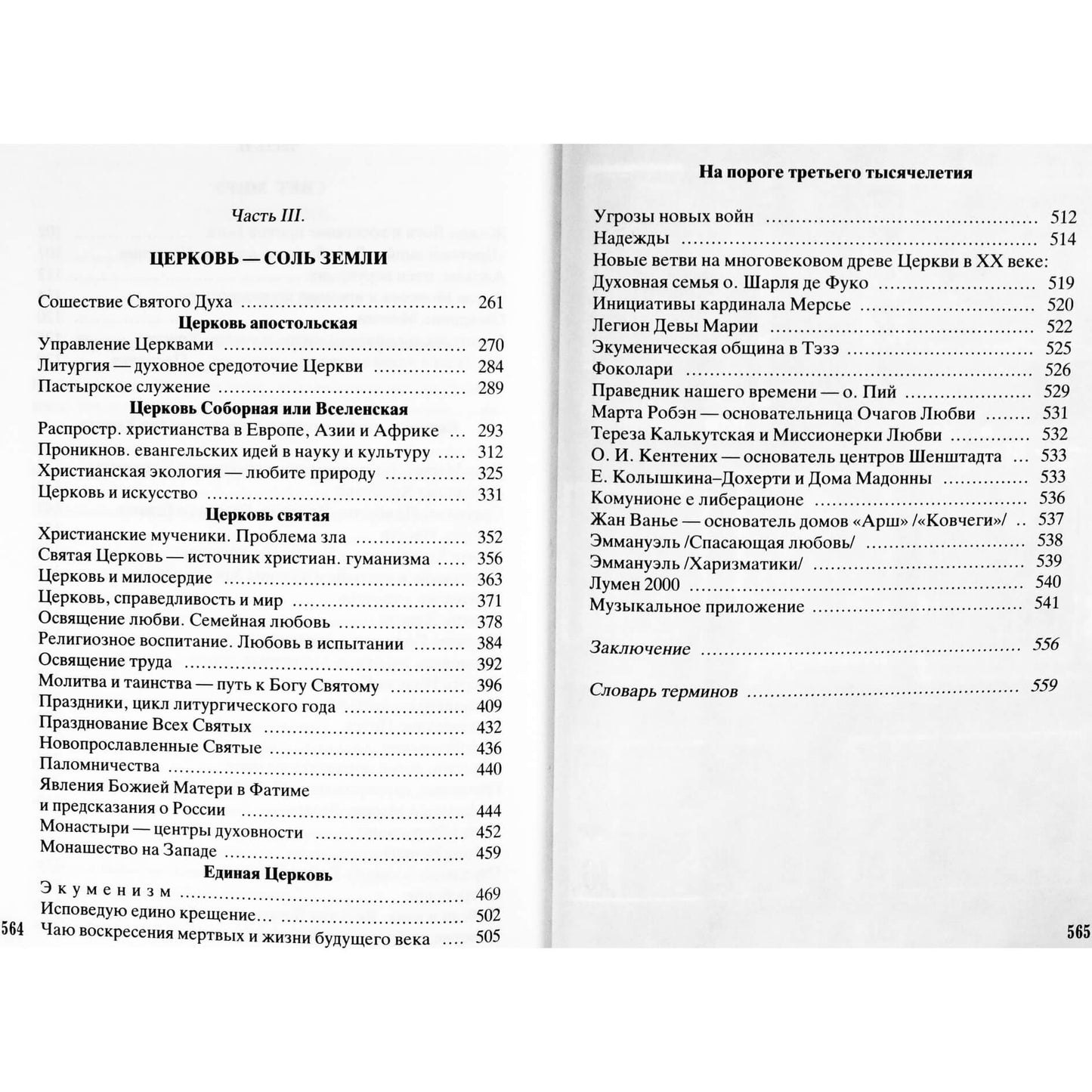 Часть III.

ЦЕРКОВЬ — СОЛЬ ЗЕМЛИ

Сошествие Святого Духа 261

Церковь апостольская

Управление Церквами 270
Литургия — духовное средоточие Церкви 284
Пастырское служение 289

Церковь Соборная или Вселенская

Распростр. христианства в Европе, Азии и Африке 293
Проникнов. евангельских идей в науку и культуру 312
Христианская экология — любите природу 325
Церковь и искусство 331

Церковь святая

Христианские мученики. Проблема зла 352
Святая Церковь — источник христиан. гуманизма 356
Церковь и милосердие 363
Церковь, справедливость и мир 371
Освящение любви. Семейная любовь 378
Религиозное воспитание. Любовь в испытании 384
Освящение труда 392
Молитва и таинства — путь к Богу Святому 396
Праздники, цикл литургического года 409
Празднование Всех Святых 432
Новопрославленные Святые 436
Паломничества 440
Явления Божией Матери в Фатиме
и предсказания о России 444
Монастыри — центры духовности 452
Монашество на Западе 459

Единая Церковь

Экуменизм 469
Исповедую едино крещение... 502
Чаю воскресения мертвых и жизни будущего века 505

564

На пороге третьего тысячелетия

Угрозы новых войн 512
Надежды 514
Новые ветви на многовековом древе Церкви в XX веке:
Духовная семья о. Шарля де Фуко 519
Инициативы кардинала Мерсье 520
Легион Девы Марии 522
Экуменическая община в Тэзэ 525
Фоколари 526
Праведник нашего времени — о. Пий 529
Марта Робэн — основательница Очагов Любви 531
Тереза Калькутская и Миссионерки Любви 532
О. И. Кентених — основатель центров Шенштадта 533
Е. Колышкина–Дохерти и Дома Мадонны 533
Комунионе е либерационе 536
Жан Ванье — основатель домов «Арш» /«Ковчеги»/ 537
Эммануэль /Спасающая любовь/ 538
Эммануэль /Харизматики/ 539
Лумен 2000 540
Музыкальное приложение 541

Заключение 556

Словарь терминов 559

565